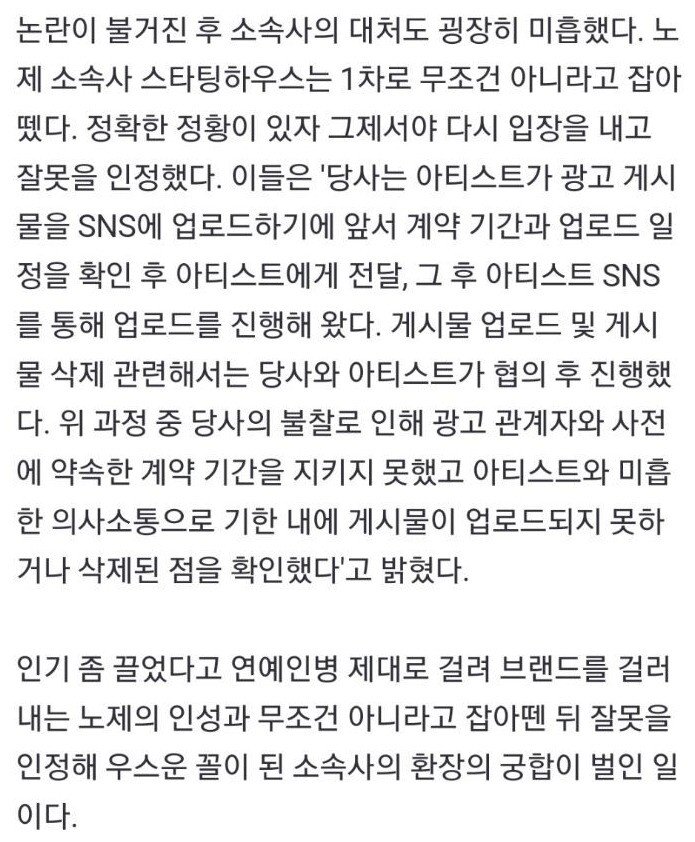 논란이 불거진 후 소속사의 대처도 굉장히 미흡했다. 노제 소속사 스타팅하우스는 1차로 무조건 아니라고 잡아뗐다. 정확한 정황이 있자 그제서야 다시 입장을 내고 잘못을 인정했다. 이들은 '당사는 아티스트가 광고 게시물을 SNS에 업로드하기에 앞서 계약 기간과 업로드 일정을 확인 후 아티스트에게 전달, 그 후 아티스트 SNS를 통해 업로드를 진행해 왔다. 게시물 업로드 및 게시물 삭제 관련해서는 당사와 아티스트가 협의 후 진행했다. 위 과정 중 당사의 불찰로 인해 광고 관계자와 사전에 약속한 계약 기간을 지키지 못했고 아티스트와 미흡한 의사소통으로 기한 내에 게시물이 업로드되지 못하거나 삭제된 점을 확인했다'고 밝혔다.

인기 좀 끌었다고 연예인병 제대로 걸려 브랜드를 걸러내는 노제의 인성과 무조건 아니라고 잡아뗀 뒤 잘못을 인정해 우스운 꼴이 된 소속사의 환장의 궁합이 벌인 일이다.